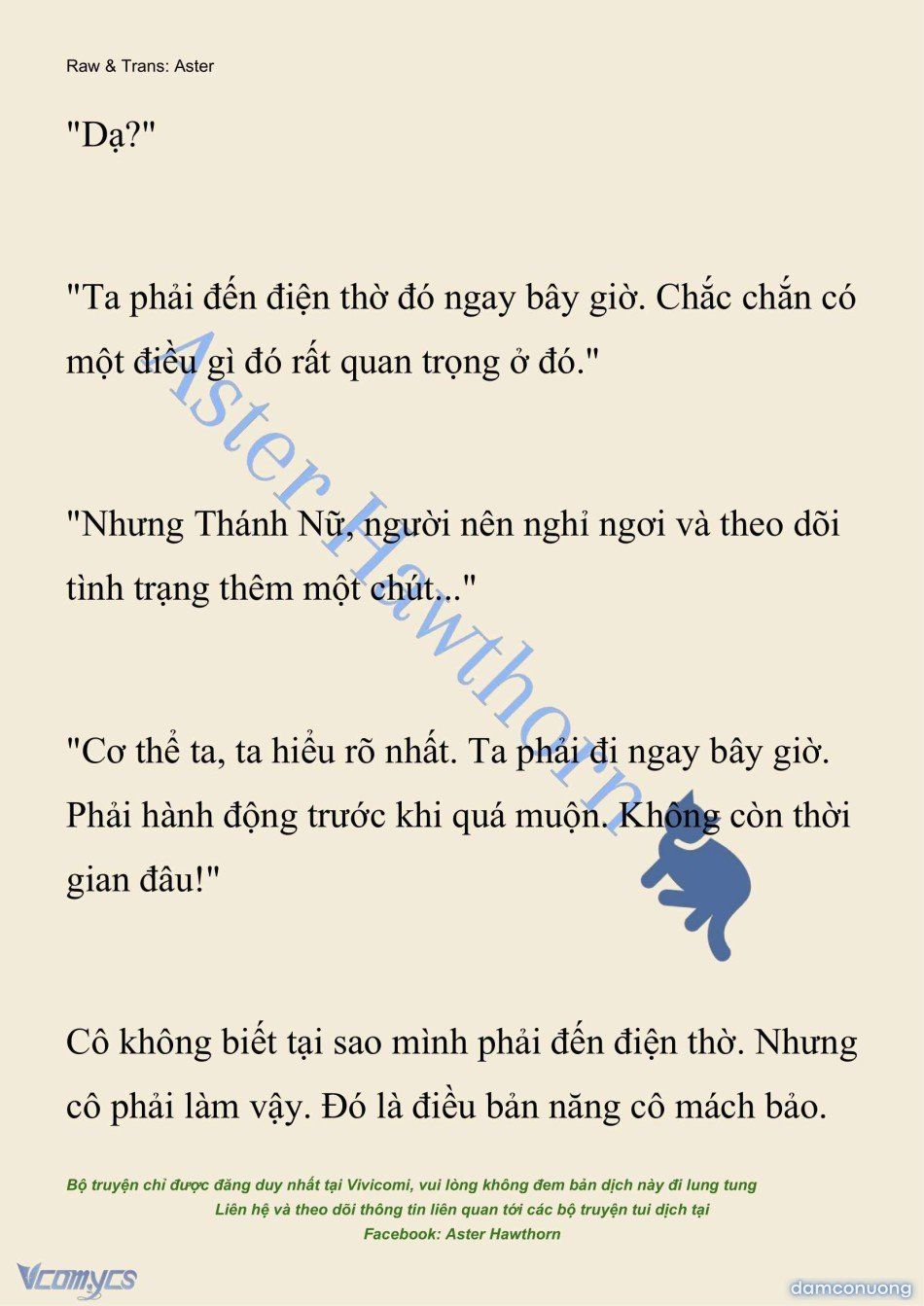 Raw & Trans: Aster

"Dạ?"

"Ta phải đến điện thờ đó ngay bây giờ. Chắc chắn có một điều gì đó rất quan trọng ở đó."

"Nhưng Thánh Nữ, người nên nghỉ ngơi và theo dõi tình trạng thêm một chút..."

"Cơ thể ta, ta hiểu rõ nhất. Ta phải đi ngay bây giờ. Phải hành động trước khi quá muộn. Không còn thời gian đâu!"

Cô không biết tại sao mình phải đến điện thờ. Nhưng cô phải làm vậy. Đó là điều bản năng cô mách bảo.

Aster Hawthorn

Bộ truyện chỉ được đăng duy nhất tại Vivicomi, vui lòng không đem bản dịch này đi lung tung
Liên hệ và theo dõi thông tin liên quan tới các bộ truyện tui dịch tại
Facebook: Aster Hawthorn

Vcomycs

damconuong